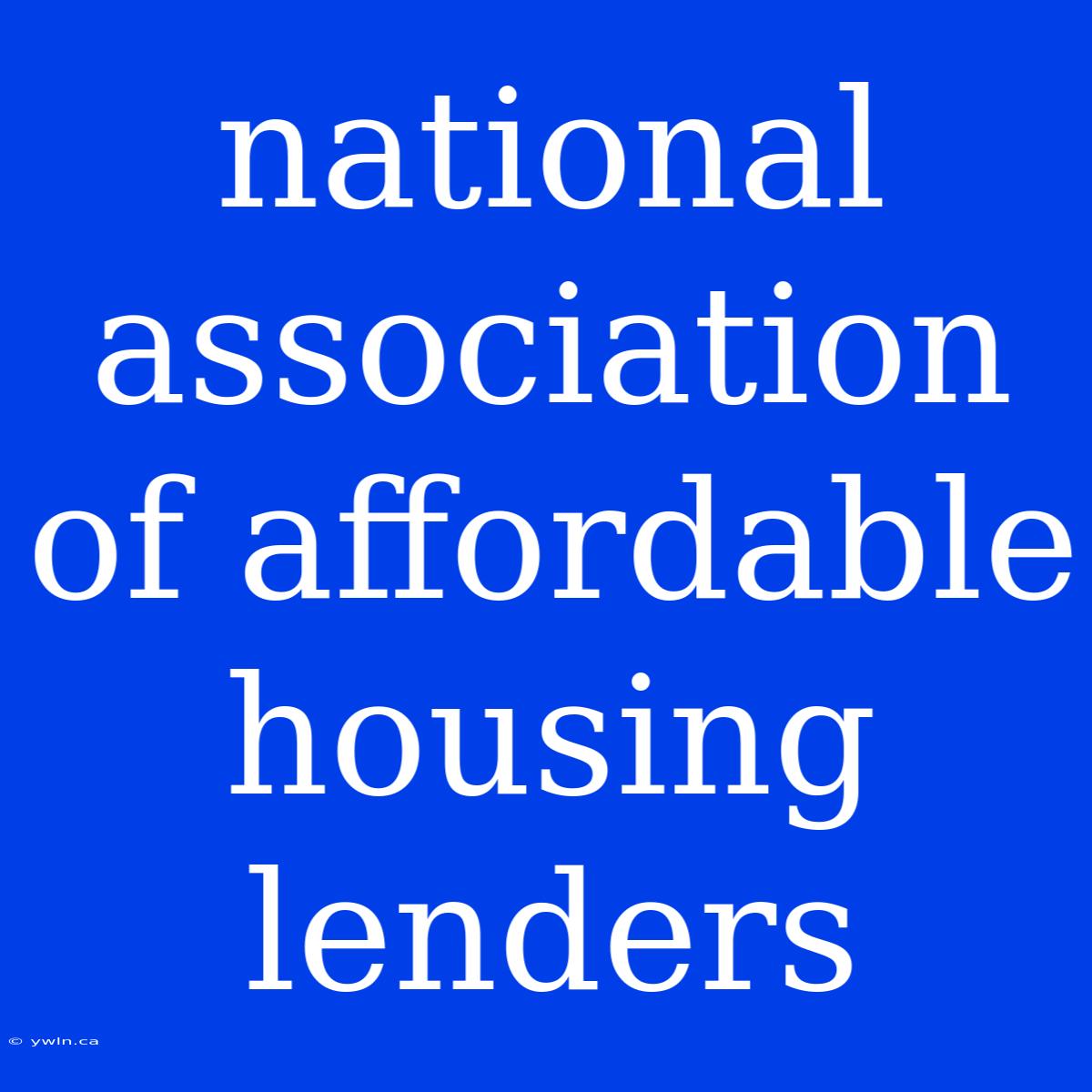 national association of affordable housing lenders

© ywln.ca